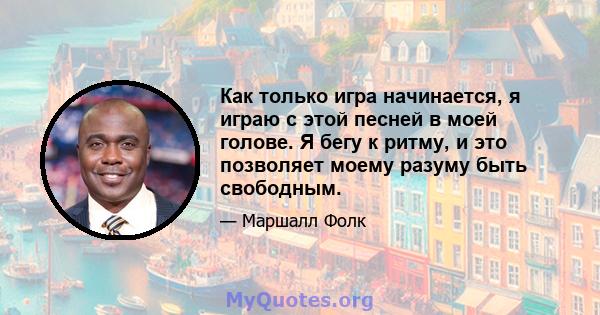 Как только игра начинается, я играю с этой песней в моей голове. Я бегу к ритму, и это позволяет моему разуму быть свободным.

— Маршалл Фолк

MyQuotes.org